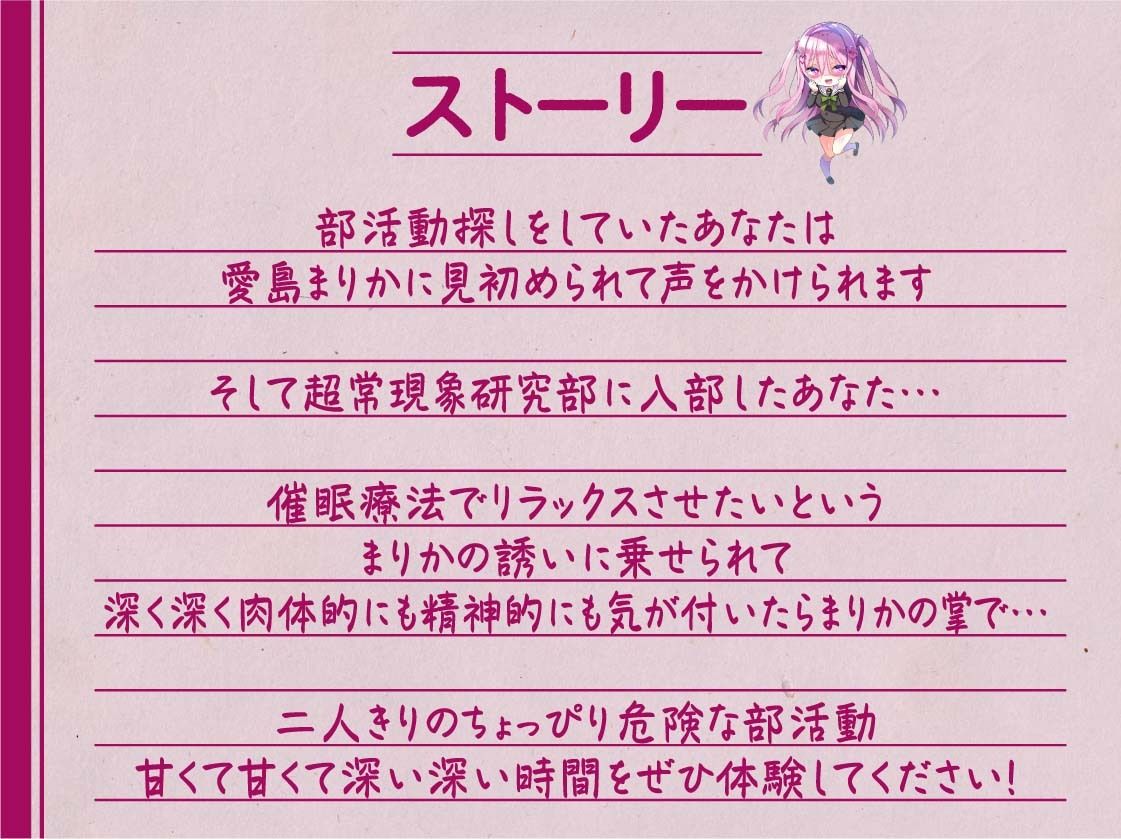 ストーリー

部活動探しをしていたあなたは
愛島まりかに見初められて声をかけられます

そして超常現象研究部に入部したあなた…

催眠療法でリラックスさせたいという
まりかの誘いに乗せられて
深く深く肉体的にも精神的にも気が付いたらまりかの掌で…

二人きりのちょっぴり危険な部活動
甘くて甘くて深い深い時間をぜひ体験してください!